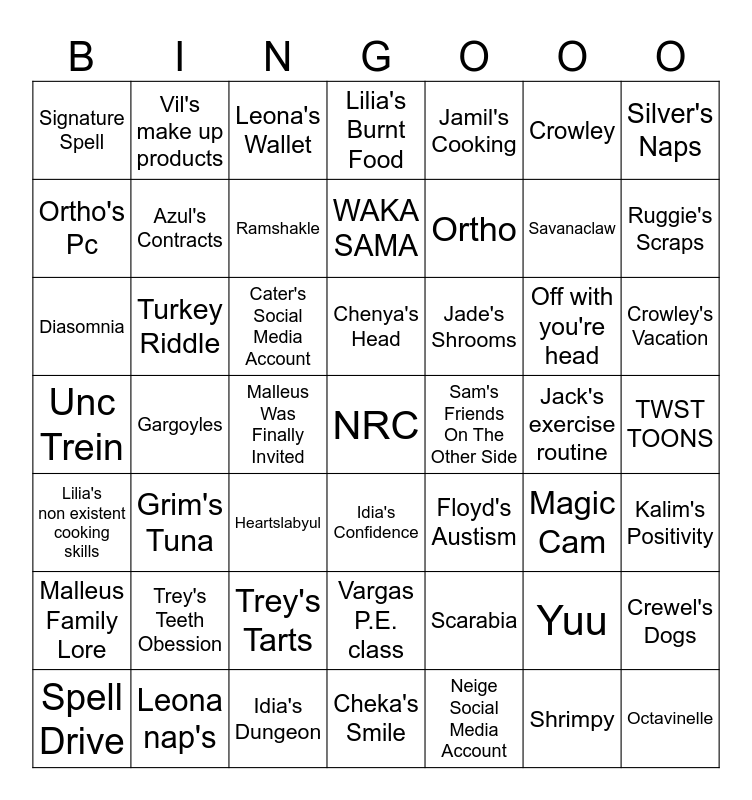 | B | I | N | G | O | O | O |
|---|---|---|---|---|---|---|
| Signature Spell | Vil's make up products | Leona's Wallet | Lilia's Burnt Food | Jamil's Cooking | Crowley | Silver's Naps |
| Ortho's Pc | Azul's Contracts | Ramshakle | WAKA SAMA | Ortho | Savanaclaw | Ruggie's Scraps |
| Diasomnia | Turkey Riddle | Cater's Social Media Account | Chenya's Head | Jade's Shrooms | Off with you're head | Crowley's Vacation |
| Unc Trein | Gargoyles | Malleus Was Finally Invited | NRC | Sam's Friends On The Other Side | Jack's exercise routine | TWST TOONS |
| Lilia's non existent cooking skills | Grim's Tuna | Heartslabyul | Idia's Confidence | Floyd's Austism | Magic Cam | Kalim's Positivity |
| Malleus Family Lore | Trey's Teeth Obession | Trey's Tarts | Vargas P.E. class | Scarabia | Yuu | Crewel's Dogs |
| Spell Drive | Leona nap's | Idia's Dungeon | Cheka's Smile | Neige Social Media Account | Shrimpy | Octavinelle |